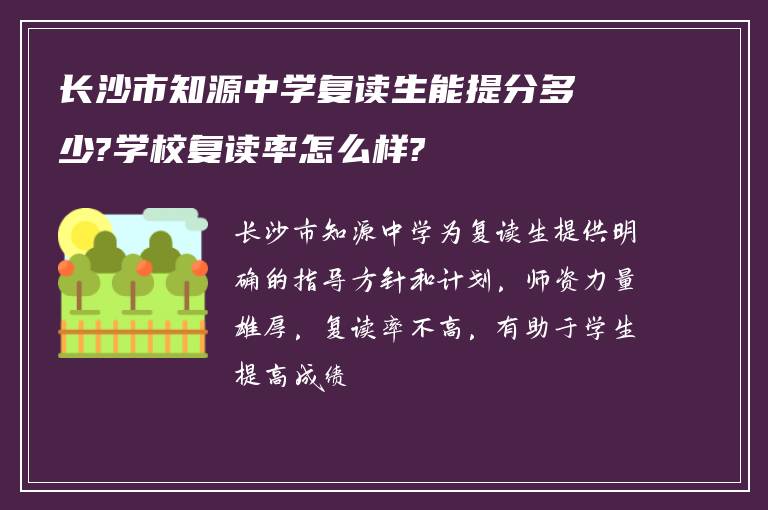 长沙市知源中学复读生能提分多少?学校复读率怎么样?

长沙市知源中学为复读生提供明确的指导方针和计划，师资力量雄厚，复读率不高，有助于学生提高成绩